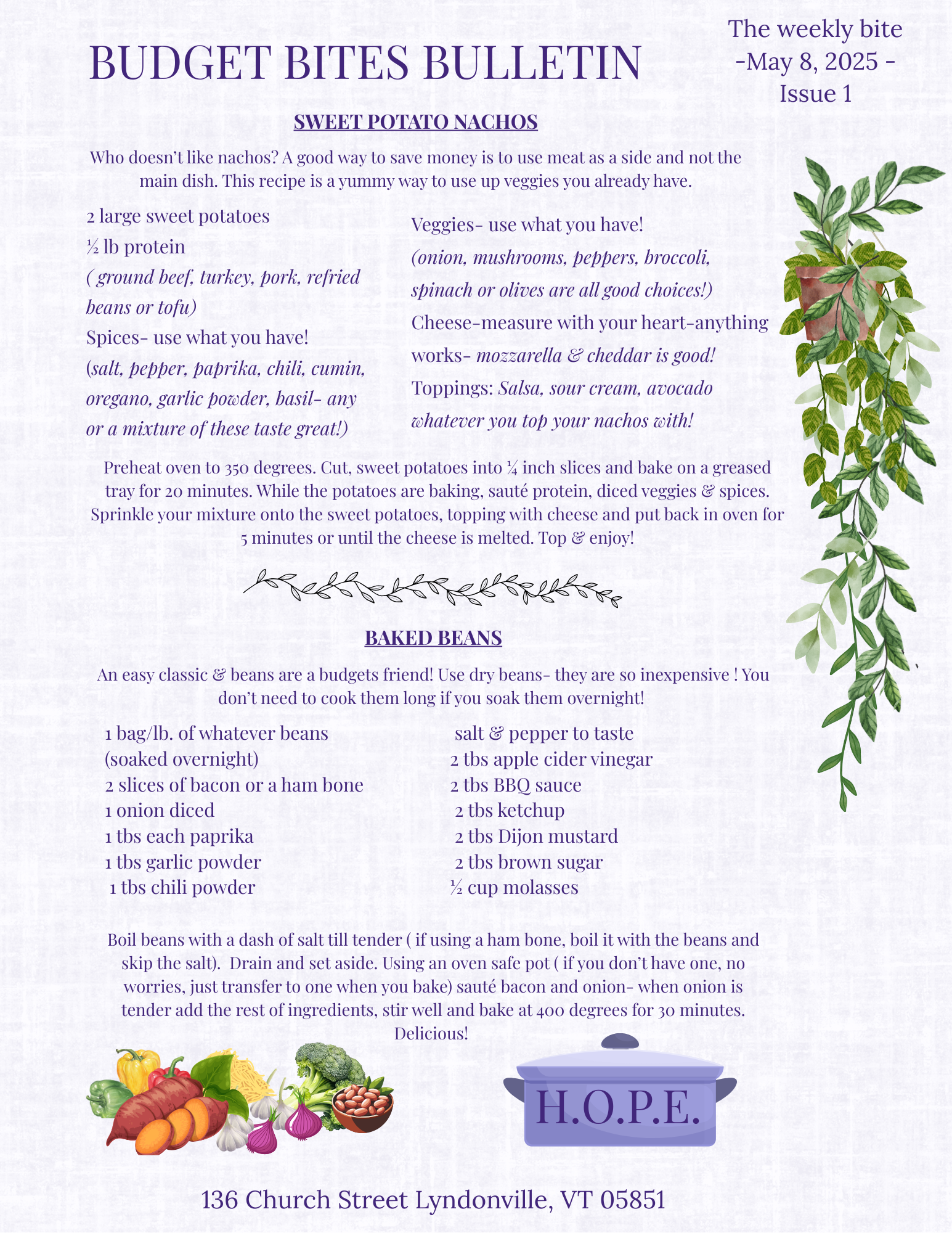 BUDGET BITES BULLETIN

The weekly bite
-May 8, 2025 -
Issue 1

SWEET POTATO NACHOS

Who doesn't like nachos? A good way to save money is to use meat as a side and not the main dish. This recipe is a yummy way to use up veggies you already have.

2 large sweet potatoes
½ lb protein
( ground beef, turkey, pork, refried beans or tofu)
Spices- use what you have!
(salt, pepper, paprika, chili, cumin, oregano, garlic powder, basil- any or a mixture of these taste great!)

Veggies- use what you have!
(onion, mushrooms, peppers, broccoli, spinach or olives are all good choices!)
Cheese-measure with your heart-anything works- mozzarella & cheddar is good!
Toppings: Salsa, sour cream, avocado whatever you top your nachos with!

Preheat oven to 350 degrees. Cut, sweet potatoes into ¼ inch slices and bake on a greased tray for 20 minutes. While the potatoes are baking, sauté protein, diced veggies & spices. Sprinkle your mixture onto the sweet potatoes, topping with cheese and put back in oven for 5 minutes or until the cheese is melted. Top & enjoy!

BAKED BEANS

An easy classic & beans are a budgets friend! Use dry beans- they are so inexpensive ! You don't need to cook them long if you soak them overnight!

1 bag/lb. of whatever beans
(soaked overnight)
2 slices of bacon or a ham bone
1 onion diced
1 tbs each paprika
1 tbs garlic powder
1 tbs chili powder

salt & pepper to taste
2 tbs apple cider vinegar
2 tbs BBQ sauce
2 tbs ketchup
2 tbs Dijon mustard
2 tbs brown sugar
½ cup molasses

Boil beans with a dash of salt till tender ( if using a ham bone, boil it with the beans and skip the salt). Drain and set aside. Using an oven safe pot ( if you don't have one, no worries, just transfer to one when you bake) sauté bacon and onion- when onion is tender add the rest of ingredients, stir well and bake at 400 degrees for 30 minutes. Delicious!

H.O.P.E.

136 Church Street Lyndonville, VT 05851